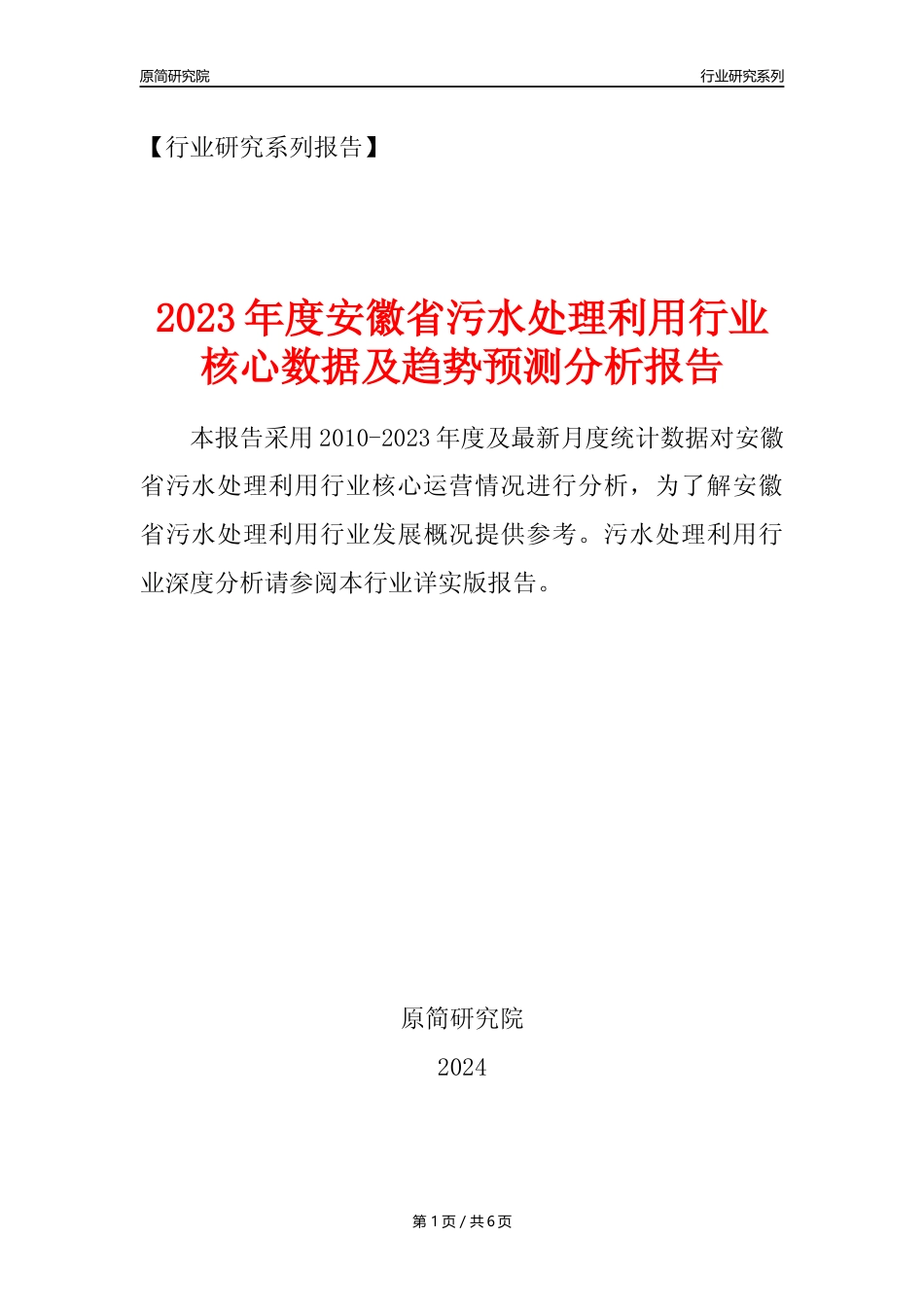 原简研究院

行业研究系列

【行业研究系列报告】

2023年度安徽省污水处理利用行业核心数据及趋势预测分析报告

本报告采用2010-2023年度及最新月度统计数据对安徽省污水处理利用行业核心运营情况进行分析，为了解安徽省污水处理利用行业发展概况提供参考。污水处理利用行业深度分析请参阅本行业详实版报告。

原简研究院

2024

第1页 / 共6页